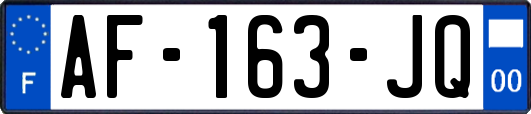 F

AF-163-JQ

00